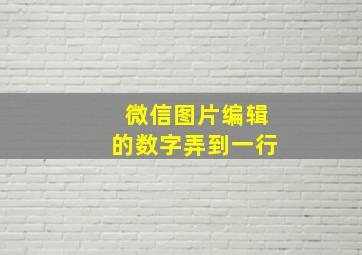 微信图片编辑
的数字弄到一行